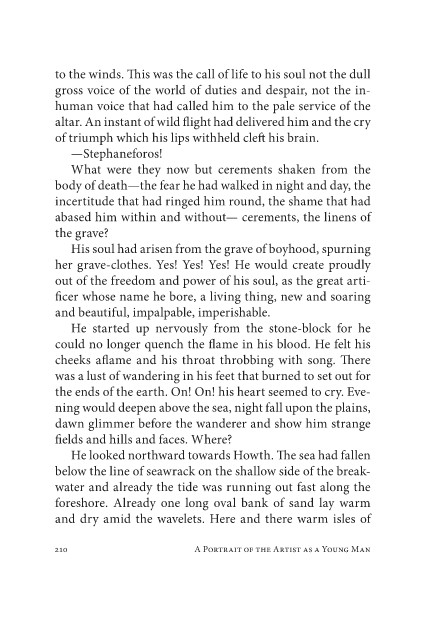 to the winds. This was the call of life to his soul not the dull gross voice of the world of duties and despair, not the inhuman voice that had called him to the pale service of the altar. An instant of wild flight had delivered him and the cry of triumph which his lips withheld cleft his brain.

—Stephaneforos!

What were they now but cerements shaken from the body of death—the fear he had walked in night and day, the incertitude that had ringed him round, the shame that had abased him within and without— cerements, the linens of the grave?

His soul had arisen from the grave of boyhood, spurning her grave-clothes. Yes! Yes! Yes! He would create proudly out of the freedom and power of his soul, as the great artificer whose name he bore, a living thing, new and soaring and beautiful, impalpable, imperishable.

He started up nervously from the stone-block for he could no longer quench the flame in his blood. He felt his cheeks aflame and his throat throbbing with song. There was a lust of wandering in his feet that burned to set out for the ends of the earth. On! On! his heart seemed to cry. Evening would deepen above the sea, night fall upon the plains, dawn glimmer before the wanderer and show him strange fields and hills and faces. Where?

He looked northward towards Howth. The sea had fallen below the line of seawrack on the shallow side of the breakwater and already the tide was running out fast along the foreshore. Already one long oval bank of sand lay warm and dry amid the wavelets. Here and there warm isles of

210 A Portrait of the Artist as a Young Man